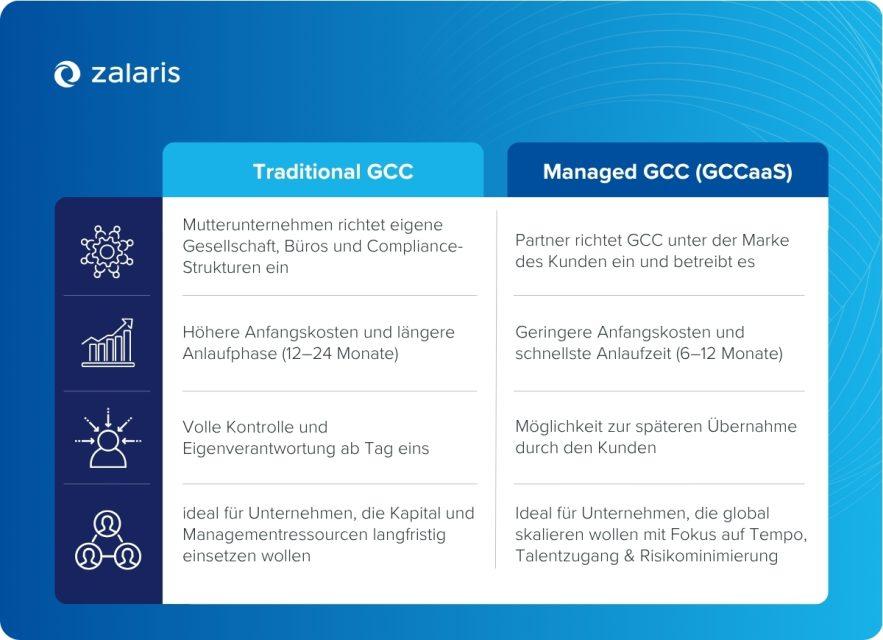 zalaris

| Traditional GCC | Managed GCC (GCCaaS) |
|---|---|
| Mutterunternehmen richtet eigene Gesellschaft, Büros und Compliance-Strukturen ein | Partner richtet GCC unter der Marke des Kunden ein und betreibt es |
| Höhere Anfangskosten und längere Anlaufphase (12–24 Monate) | Geringere Anfangskosten und schnellste Anlaufzeit (6–12 Monate) |
| Volle Kontrolle und Eigenverantwortung ab Tag eins | Möglichkeit zur späteren Übernahme durch den Kunden |
| ideal für Unternehmen, die Kapital und Managementressourcen langfristig einsetzen wollen | Ideal für Unternehmen, die global skalieren wollen mit Fokus auf Tempo, Talentzugang & Risikominimierung |